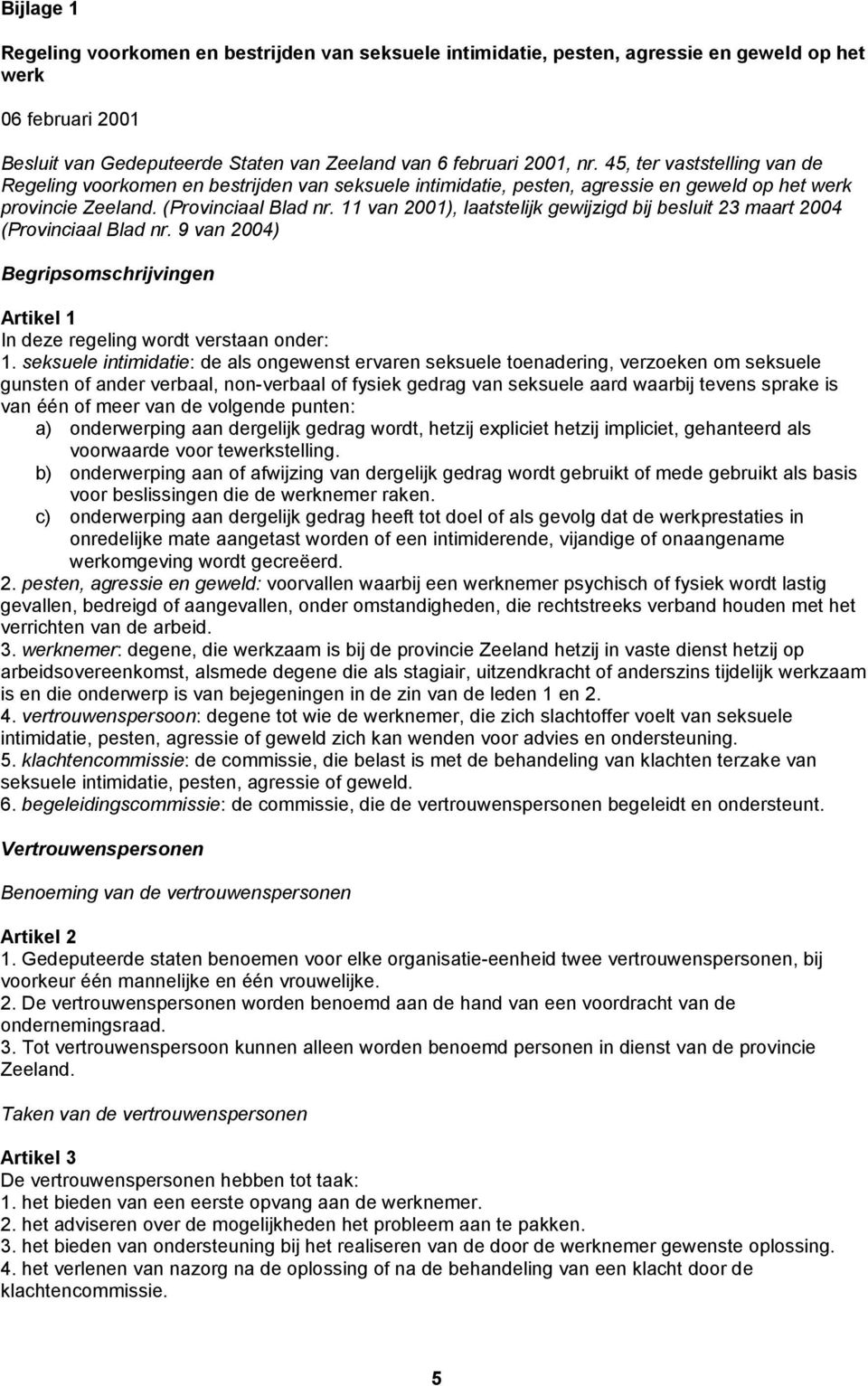 Bijlage 1

Regeling voorkomen en bestrijden van seksuele intimidatie, pesten, agressie en geweld op het werk

06 februari 2001

Besluit van Gedeputeerde Staten van Zeeland van 6 februari 2001, nr. 45, ter vaststelling van de Regeling voorkomen en bestrijden van seksuele intimidatie, pesten, agressie en geweld op het werk provincie Zeeland. (Provinciaal Blad nr. 11 van 2001), laatstelijk gewijzigd bij besluit 23 maart 2004 (Provinciaal Blad nr. 9 van 2004)

Begripsomschrijvingen

Artikel 1
In deze regeling wordt verstaan onder:
1. seksuele intimidatie: de als ongewenst ervaren seksuele toenadering, verzoeken om seksuele gunsten of ander verbaal, non-verbaal of fysiek gedrag van seksuele aard waarbij tevens sprake is van één of meer van de volgende punten:
a) onderwerping aan dergelijk gedrag wordt, hetzij expliciet hetzij impliciet, gehanteerd als voorwaarde voor tewerkstelling.
b) onderwerping aan of afwijzing van dergelijk gedrag wordt gebruikt of mede gebruikt als basis voor beslissingen die de werknemer raken.
c) onderwerping aan dergelijk gedrag heeft tot doel of als gevolg dat de werkprestaties in onredelijke mate aangetast worden of een intimiderende, vijandige of onaangename werkomgeving wordt gecreëerd.
2. pesten, agressie en geweld: voorvallen waarbij een werknemer psychisch of fysiek wordt lastig gevallen, bedreigd of aangevallen, onder omstandigheden, die rechtstreeks verband houden met het verrichten van de arbeid.
3. werknemer: degene, die werkzaam is bij de provincie Zeeland hetzij in vaste dienst hetzij op arbeidsovereenkomst, alsmede degene die als stagiair, uitzendkracht of anderszins tijdelijk werkzaam is en die onderwerp is van bejegeningen in de zin van de leden 1 en 2.
4. vertrouwenspersoon: degene tot wie de werknemer, die zich slachtoffer voelt van seksuele intimidatie, pesten, agressie of geweld zich kan wenden voor advies en ondersteuning.
5. klachtencommissie: de commissie, die belast is met de behandeling van klachten terzake van seksuele intimidatie, pesten, agressie of geweld.
6. begeleidingscommissie: de commissie, die de vertrouwenspersonen begeleidt en ondersteunt.

Vertrouwenspersonen

Benoeming van de vertrouwenspersonen

Artikel 2
1. Gedeputeerde staten benoemen voor elke organisatie-eenheid twee vertrouwenspersonen, bij voorkeur één mannelijke en één vrouwelijke.
2. De vertrouwenspersonen worden benoemd aan de hand van een voordracht van de ondernemingsraad.
3. Tot vertrouwenspersoon kunnen alleen worden benoemd personen in dienst van de provincie Zeeland.

Taken van de vertrouwenspersonen

Artikel 3
De vertrouwenspersonen hebben tot taak:
1. het bieden van een eerste opvang aan de werknemer.
2. het adviseren over de mogelijkheden het probleem aan te pakken.
3. het bieden van ondersteuning bij het realiseren van de door de werknemer gewenste oplossing.
4. het verlenen van nazorg na de oplossing of na de behandeling van een klacht door de klachtencommissie.

5